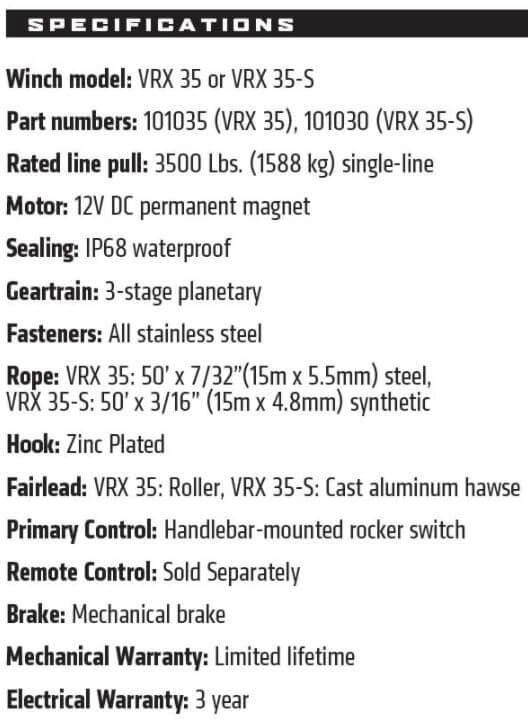 SPECIFICATIONS

Winch model: VRX 35 or VRX 35-S

Part numbers: 101035 (VRX 35), 101030 (VRX 35-S)

Rated line pull: 3500 Lbs. (1588 kg) single-line

Motor: 12V DC permanent magnet

Sealing: IP68 waterproof

Geartrain: 3-stage planetary

Fasteners: All stainless steel

Rope: VRX 35: 50' x 7/32"(15m x 5.5mm) steel, VRX 35-S: 50' x 3/16" (15m x 4.8mm) synthetic

Hook: Zinc Plated

Fairlead: VRX 35: Roller, VRX 35-S: Cast aluminum hawse

Primary Control: Handlebar-mounted rocker switch

Remote Control: Sold Separately

Brake: Mechanical brake

Mechanical Warranty: Limited lifetime

Electrical Warranty: 3 year